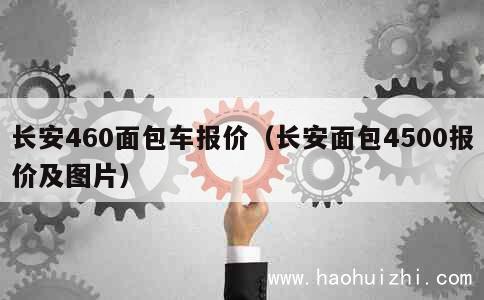 长安460面包车报价（长安面包4500报价及图片）

www.haohuizhi.com